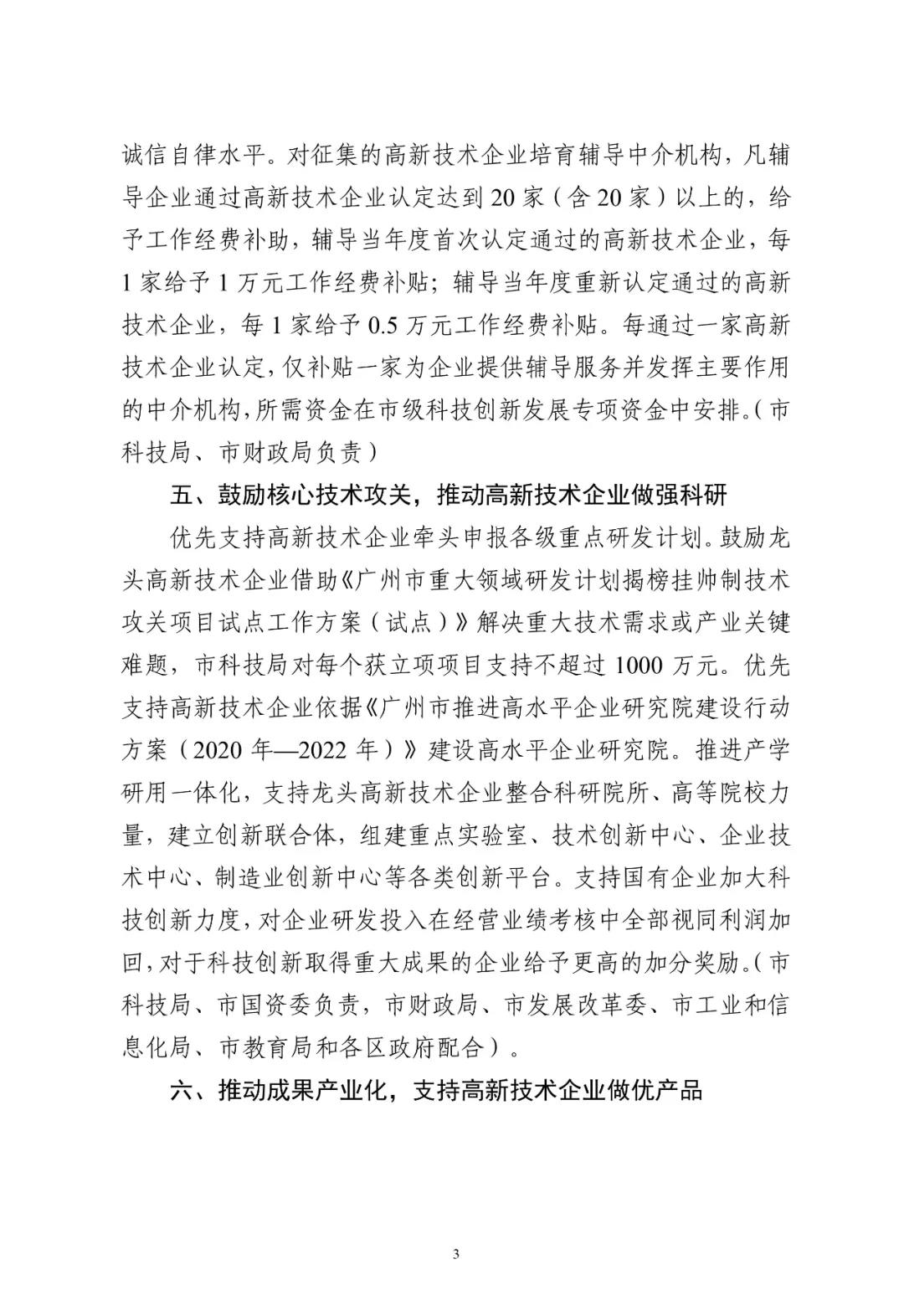 诚信自律水平。对征集的高新技术企业培育辅导中介机构，凡辅导企业通过高新技术企业认定达到20家（含20家）以上的，给予工作经费补助，辅导当年度首次认定通过的高新技术企业，每1家给予1万元工作经费补贴；辅导当年度重新认定通过的高新技术企业，每1家给予0.5万元工作经费补贴。每通过一家高新技术企业认定，仅补贴一家为企业提供辅导服务并发挥主要作用的中介机构，所需资金在市级科技创新发展专项资金中安排。（市科技局、市财政局负责）

五、鼓励核心技术攻关，推动高新技术企业做强科研

优先支持高新技术企业牵头申报各级重点研发计划。鼓励龙头高新技术企业借助《广州市重大领域研发计划揭榜挂帅制技术攻关项目试点工作方案（试点）》解决重大技术需求或产业关键难题，市科技局对每个获立项项目支持不超过1000万元。优先支持高新技术企业依据《广州市推进高水平企业研究院建设行动方案（2020年—2022年）》建设高水平企业研究院。推进产学研用一体化，支持龙头高新技术企业整合科研院所、高等院校力量，建立创新联合体，组建重点实验室、技术创新中心、企业技术中心、制造业创新中心等各类创新平台。支持国有企业加大科技创新力度，对企业研发投入在经营业绩考核中全部视同利润加回，对于科技创新取得重大成果的企业给予更高的加分奖励。（市科技局、市国资委负责，市财政局、市发展改革委、市工业和信息化局、市教育局和各区政府配合）。

六、推动成果产业化，支持高新技术企业做优产品

3